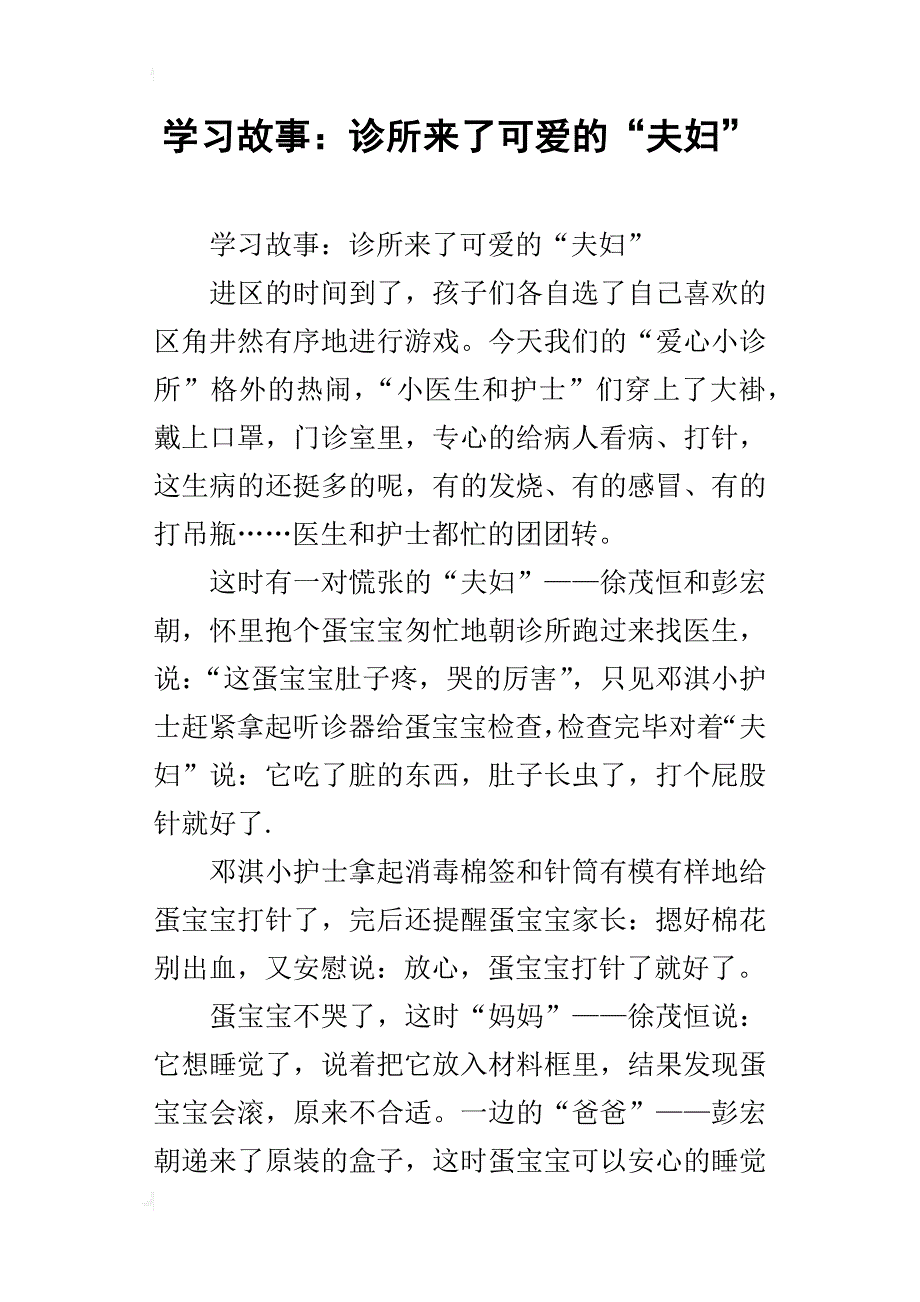 学习故事：诊所来了可爱的“夫妇”

学习故事：诊所来了可爱的“夫妇”

进区的时间到了，孩子们各自选了自己喜欢的区角井然有序地进行游戏。今天我们的“爱心小诊所”格外的热闹，“小医生和护士”们穿上了大褂，戴上口罩，门诊室里，专心的给病人看病、打针，这生病的还挺多的呢，有的发烧、有的感冒、有的打吊瓶……医生和护士都忙的团团转。

这时有一对慌张的“夫妇”——徐茂恒和彭宏朝，怀里抱个蛋宝宝匆忙地朝诊所跑过来找医生，说：“这蛋宝宝肚子疼，哭的厉害”，只见邓淇小护士赶紧拿起听诊器给蛋宝宝检查，检查完毕对着“夫妇”说：它吃了脏的东西，肚子长虫了，打个屁股针就好了.

邓淇小护士拿起消毒棉签和针筒有模有样地给蛋宝宝打针了，完后还提醒蛋宝宝家长：摁好棉花别出血，又安慰说：放心，蛋宝宝打针了就好了。

蛋宝宝不哭了，这时“妈妈”——徐茂恒说：它想睡觉了，说着把它放入材料框里，结果发现蛋宝宝会滚，原来不合适。一边的“爸爸”——彭宏朝递来了原装的盒子，这时蛋宝宝可以安心的睡觉